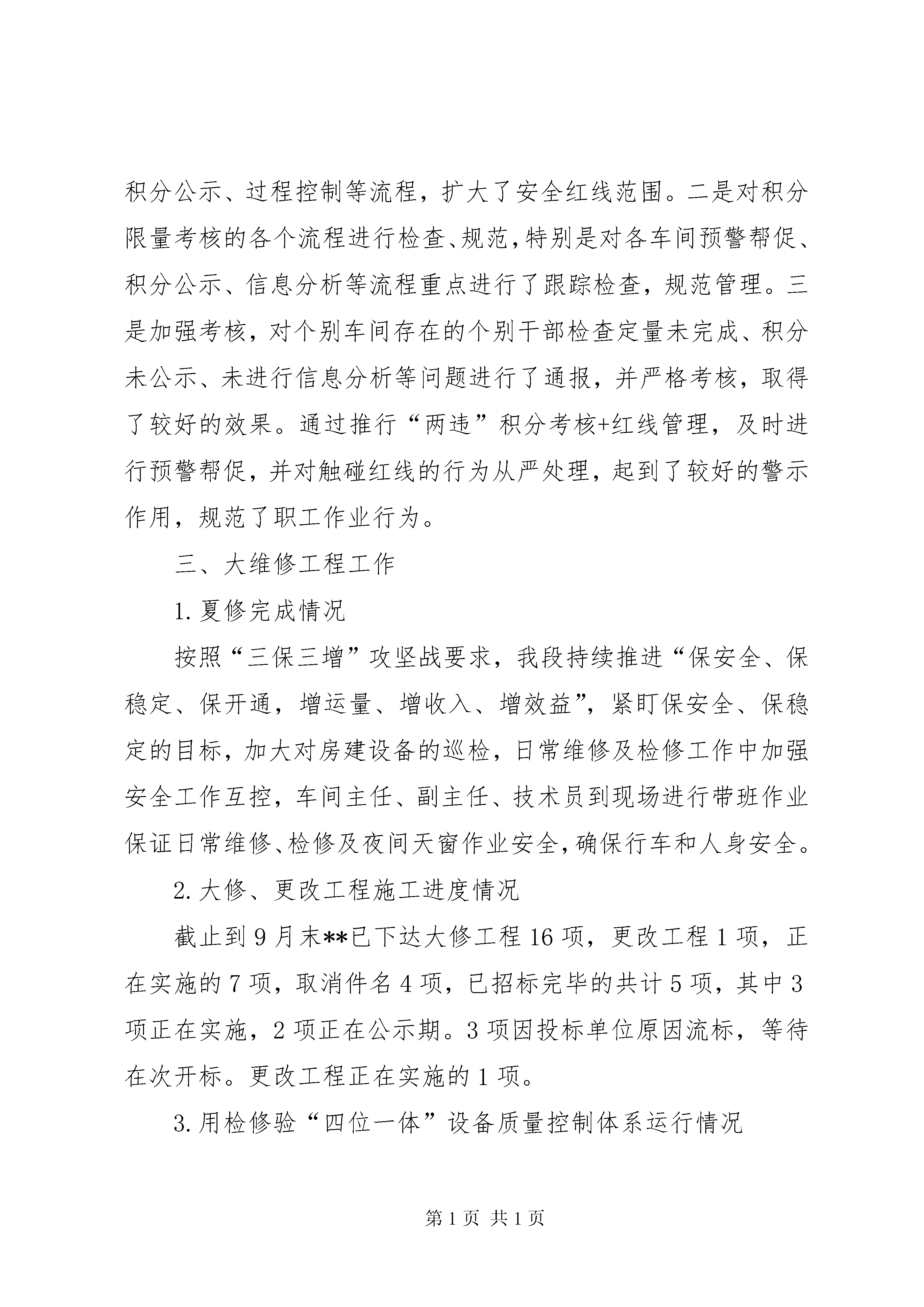 积分公示、过程控制等流程，扩大了安全红线范围。二是对积分限量考核的各个流程进行检查、规范，特别是对各车间预警帮促、积分公示、信息分析等流程重点进行了跟踪检查，规范管理。三是加强考核，对个别车间存在的个别干部检查定量未完成、积分未公示、未进行信息分析等问题进行了通报，并严格考核，取得了较好的效果。通过推行“两违”积分考核+红线管理，及时进行预警帮促，并对触碰红线的行为从严处理，起到了较好的警示作用，规范了职工作业行为。

三、大维修工程工作

1.夏修完成情况

按照“三保三增”攻坚战要求，我段持续推进“保安全、保稳定、保开通，增运量、增收入、增效益”，紧盯保安全、保稳定的目标，加大对房建设备的巡检，日常维修及检修工作中加强安全工作互控，车间主任、副主任、技术员到现场进行带班作业保证日常维修、检修及夜间天窗作业安全，确保行车和人身安全。

2.大修、更改工程施工进度情况

截止到9月末**已下达大修工程16项，更改工程1项，正在实施的7项，取消件名4项，已招标完毕的共计5项，其中3项正在实施，2项正在公示期。3项因投标单位原因流标，等待在次开标。更改工程正在实施的1项。

3.用检修验“四位一体”设备质量控制体系运行情况

第1页 共1页